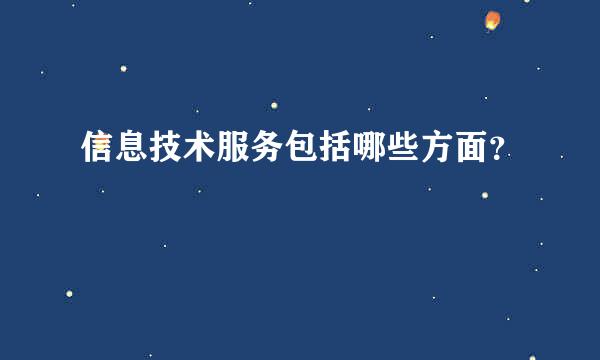 信息技术服务包括哪些方面?